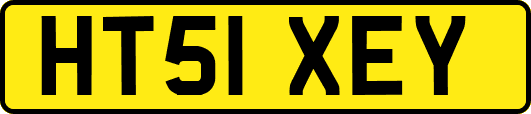 HT51 XEY